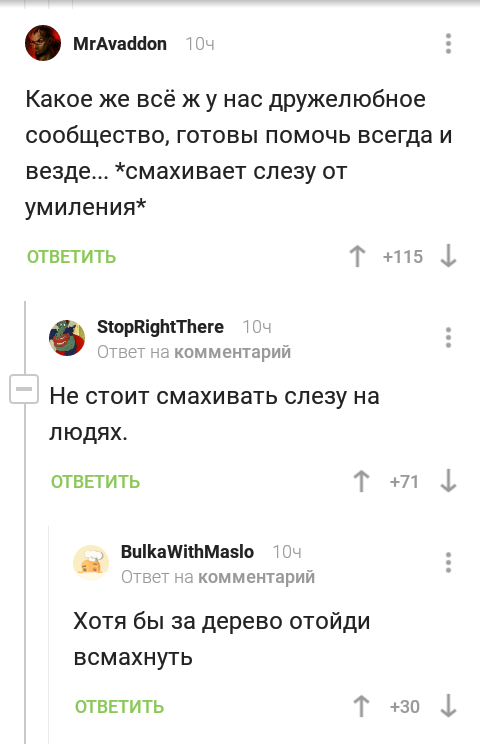 MrAvaddon 10ч

Какое же всё ж у нас дружелюбное сообщество, готовы помочь всегда и везде... *смахивает слезу от умиления*

ОТВЕТИТЬ +115

StopRightThere 10ч
Ответ на комментарий

Не стоит смахивать слезу на людях.

ОТВЕТИТЬ +71

BulkaWithMaslo 10ч
Ответ на комментарий

Хотя бы за дерево отойди всмахнуть

ОТВЕТИТЬ +30